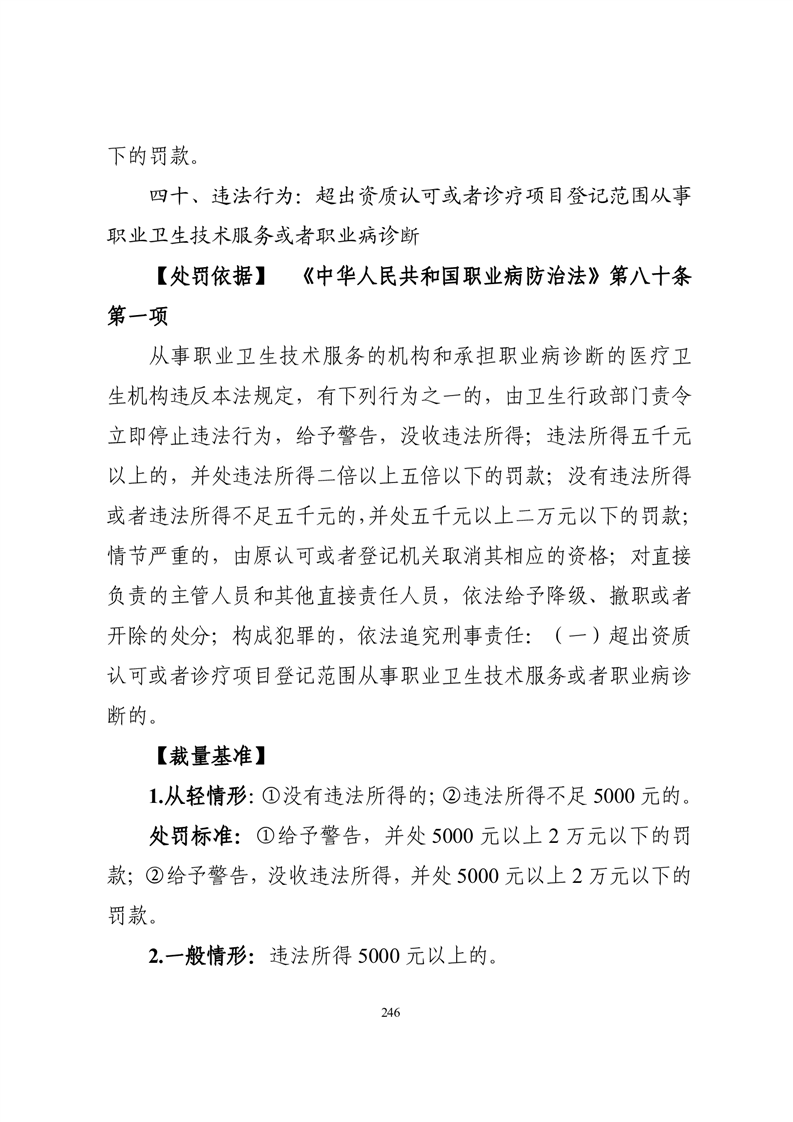 下的罚款。

四十、违法行为：超出资质认可或者诊疗项目登记范围从事职业卫生技术服务或者职业病诊断

【处罚依据】 《中华人民共和国职业病防治法》第八十条第一项

从事职业卫生技术服务的机构和承担职业病诊断的医疗卫生机构违反本法规定，有下列行为之一的，由卫生行政部门责令立即停止违法行为，给予警告，没收违法所得；违法所得五千元以上的，并处违法所得二倍以上五倍以下的罚款；没有违法所得或者违法所得不足五千元的，并处五千元以上二万元以下的罚款；情节严重的，由原认可或者登记机关取消其相应的资格；对直接负责的主管人员和其他直接责任人员，依法给予降级、撤职或者开除的处分；构成犯罪的，依法追究刑事责任：（一）超出资质认可或者诊疗项目登记范围从事职业卫生技术服务或者职业病诊断的。

【裁量基准】

1.从轻情形：①没有违法所得的；②违法所得不足 5000 元的。

处罚标准：①给予警告，并处 5000 元以上 2 万元以下的罚款；②给予警告，没收违法所得，并处 5000 元以上 2 万元以下的罚款。

2.一般情形：违法所得 5000 元以上的。

246